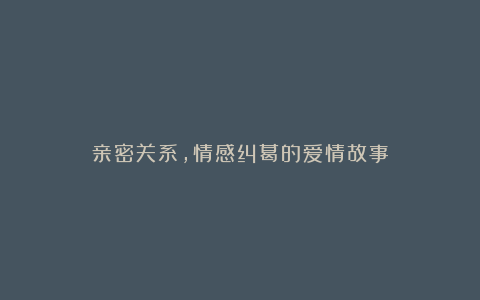 亲密关系，情感纠葛的爱情故事